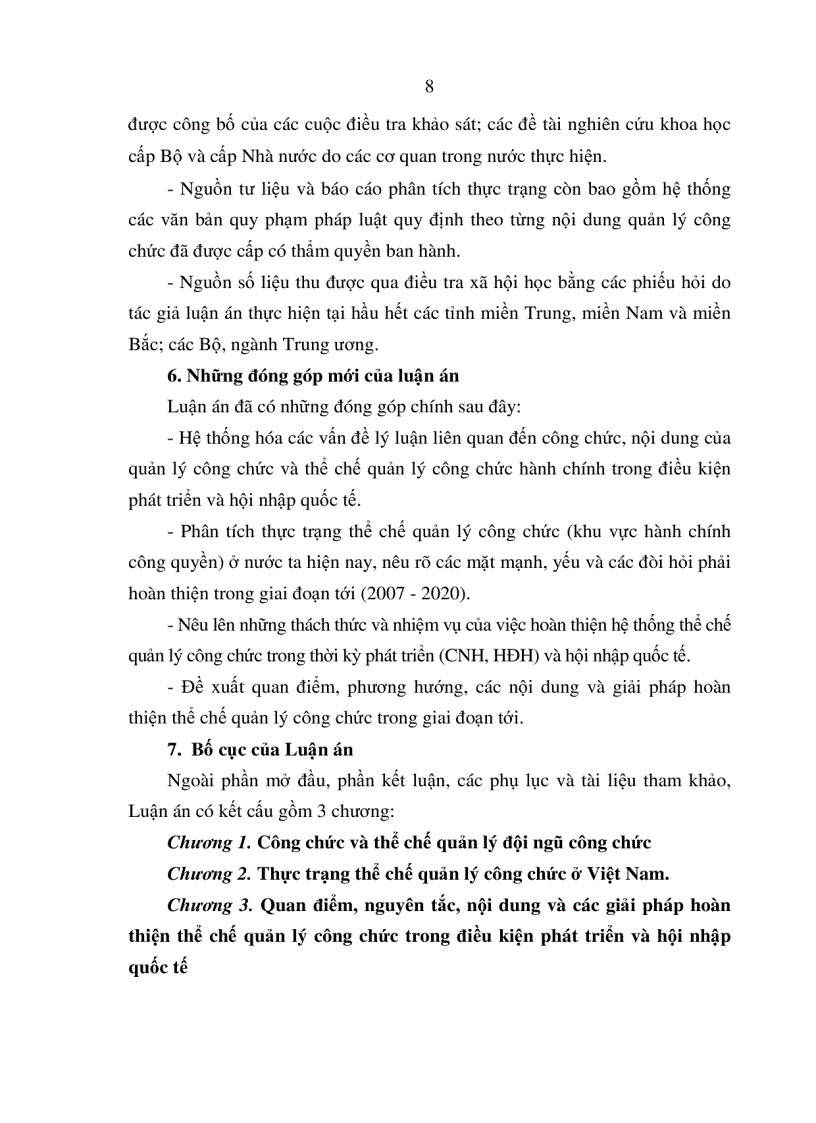 8

được công bố của các cuộc điều tra khảo sát; các đề tài nghiên cứu khoa học cấp Bộ và cấp Nhà nước do các cơ quan trong nước thực hiện.

- Nguồn tư liệu và báo cáo phân tích thực trạng còn bao gồm hệ thống các văn bản quy phạm pháp luật quy định theo từng nội dung quản lý công chức đã được cấp có thẩm quyền ban hành.

- Nguồn số liệu thu được qua điều tra xã hội học bằng các phiếu hỏi do tác giả luận án thực hiện tại hầu hết các tỉnh miền Trung, miền Nam và miền Bắc; các Bộ, ngành Trung ương.

6. Những đóng góp mới của luận án

Luận án đã có những đóng góp chính sau đây:

- Hệ thống hóa các vấn đề lý luận liên quan đến công chức, nội dung của quản lý công chức và thể chế quản lý công chức hành chính trong điều kiện phát triển và hội nhập quốc tế.

- Phân tích thực trạng thể chế quản lý công chức (khu vực hành chính công quyền) ở nước ta hiện nay, nêu rõ các mặt mạnh, yếu và các đòi hỏi phải hoàn thiện trong giai đoạn tới (2007 - 2020).

- Nêu lên những thách thức và nhiệm vụ của việc hoàn thiện hệ thống thể chế quản lý công chức trong thời kỳ phát triển (CNH, HĐH) và hội nhập quốc tế.

- Đề xuất quan điểm, phương hướng, các nội dung và giải pháp hoàn thiện thể chế quản lý công chức trong giai đoạn tới.

7. Bố cục của Luận án

Ngoài phần mở đầu, phần kết luận, các phụ lục và tài liệu tham khảo, Luận án có kết cấu gồm 3 chương:

Chương 1. Công chức và thể chế quản lý đội ngũ công chức

Chương 2. Thực trạng thể chế quản lý công chức ở Việt Nam.

Chương 3. Quan điểm, nguyên tắc, nội dung và các giải pháp hoàn thiện thể chế quản lý công chức trong điều kiện phát triển và hội nhập quốc tế